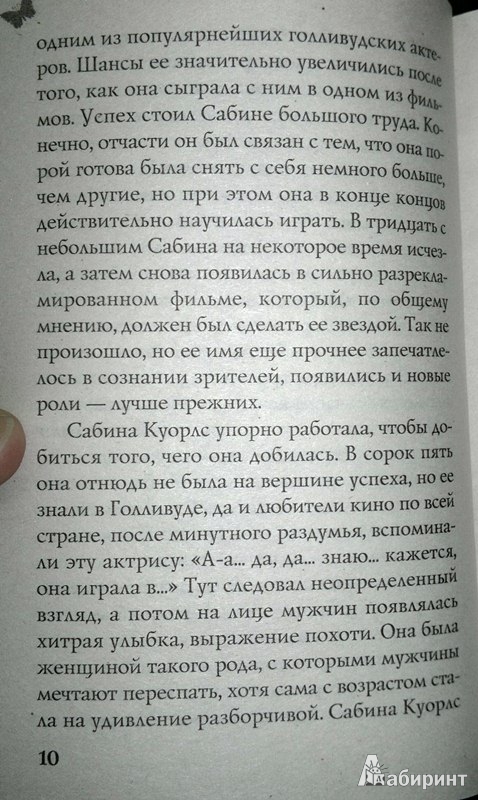 одним из популярнейших голливудских актеров. Шансы ее значительно увеличились после того, как она сыграла с ним в одном из фильмов. Успех стоил Сабине большого труда. Конечно, отчасти он был связан с тем, что она порой готова была снять с себя немного больше, чем другие, но при этом она в конце концов действительно научилась играть. В тридцать с небольшим Сабина на некоторое время исчезла, а затем снова появилась в сильно разрекламированном фильме, который, по общему мнению, должен был сделать ее звездой. Так не произошло, но ее имя еще прочнее запечатлелось в сознании зрителей, появились и новые роли — лучше прежних.

Сабина Куорлс упорно работала, чтобы добиться того, чего она добилась. В сорок пять она отнюдь не была на вершине успеха, но ее знали в Голливуде, да и любители кино по всей стране, после минутного раздумья, вспоминали эту актрису: «А-а... да, да... знаю... кажется, она играла в...» Тут следовал неопределенный взгляд, а потом на лице мужчин появлялась хитрая улыбка, выражение похоти. Она была женщиной такого рода, с которыми мужчины мечтают переспать, хотя сама с возрастом стала на удивление разборчивой. Сабина Куорлс

10

Лабиринт